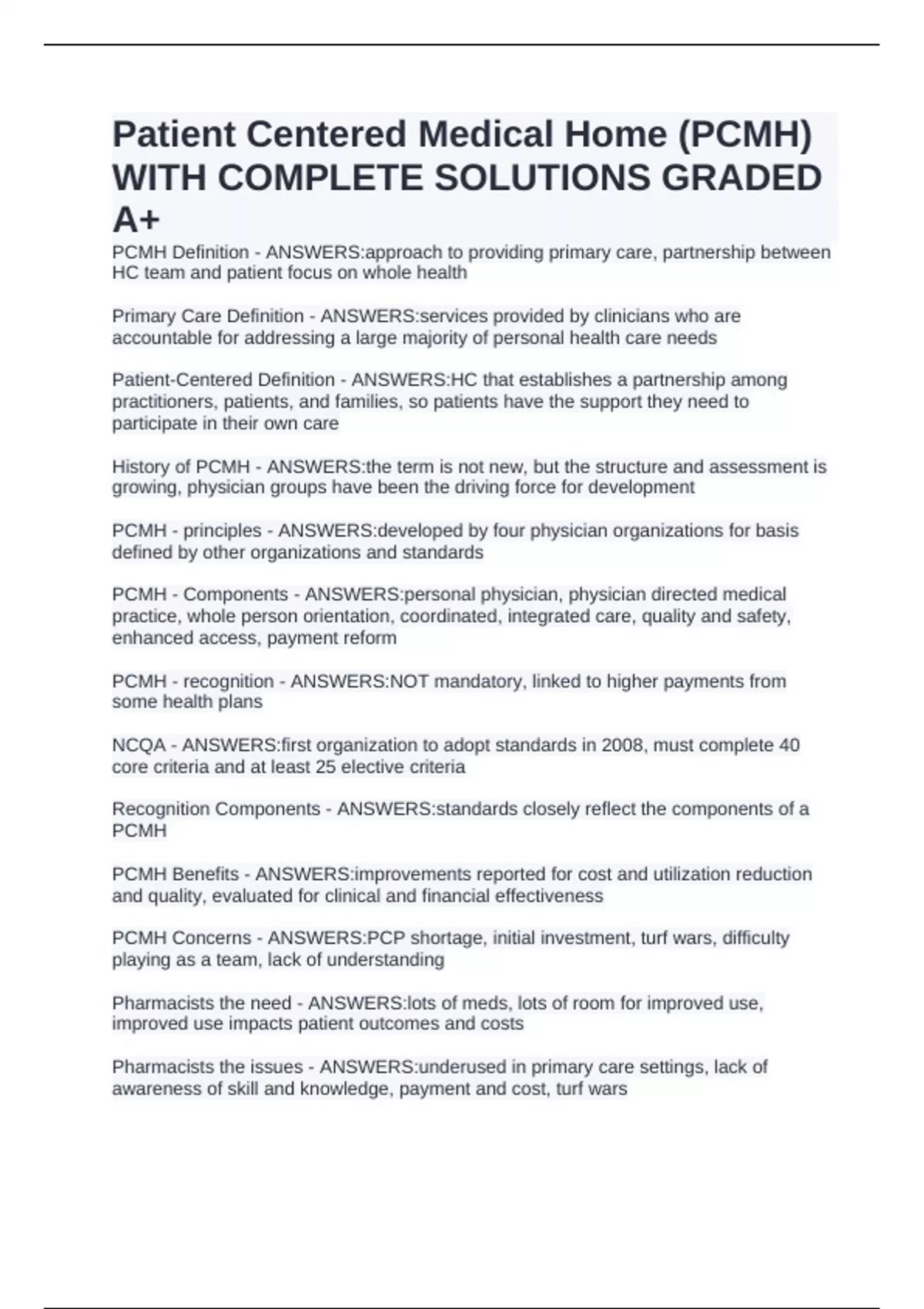 Patient Centered Medical Home (PCMH) WITH COMPLETE SOLUTIONS GRADED A+

PCMH Definition - ANSWERS:approach to providing primary care, partnership between HC team and patient focus on whole health

Primary Care Definition - ANSWERS:services provided by clinicians who are accountable for addressing a large majority of personal health care needs

Patient-Centered Definition - ANSWERS:HC that establishes a partnership among practitioners, patients, and families, so patients have the support they need to participate in their own care

History of PCMH - ANSWERS:the term is not new, but the structure and assessment is growing, physician groups have been the driving force for development

PCMH - principles - ANSWERS:developed by four physician organizations for basis defined by other organizations and standards

PCMH - Components - ANSWERS:personal physician, physician directed medical practice, whole person orientation, coordinated, integrated care, quality and safety, enhanced access, payment reform

PCMH - recognition - ANSWERS:NOT mandatory, linked to higher payments from some health plans

NCQA - ANSWERS:first organization to adopt standards in 2008, must complete 40 core criteria and at least 25 elective criteria

Recognition Components - ANSWERS:standards closely reflect the components of a PCMH

PCMH Benefits - ANSWERS:improvements reported for cost and utilization reduction and quality, evaluated for clinical and financial effectiveness

PCMH Concerns - ANSWERS:PCP shortage, initial investment, turf wars, difficulty playing as a team, lack of understanding

Pharmacists the need - ANSWERS:lots of meds, lots of room for improved use, improved use impacts patient outcomes and costs

Pharmacists the issues - ANSWERS:underused in primary care settings, lack of awareness of skill and knowledge, payment and cost, turf wars